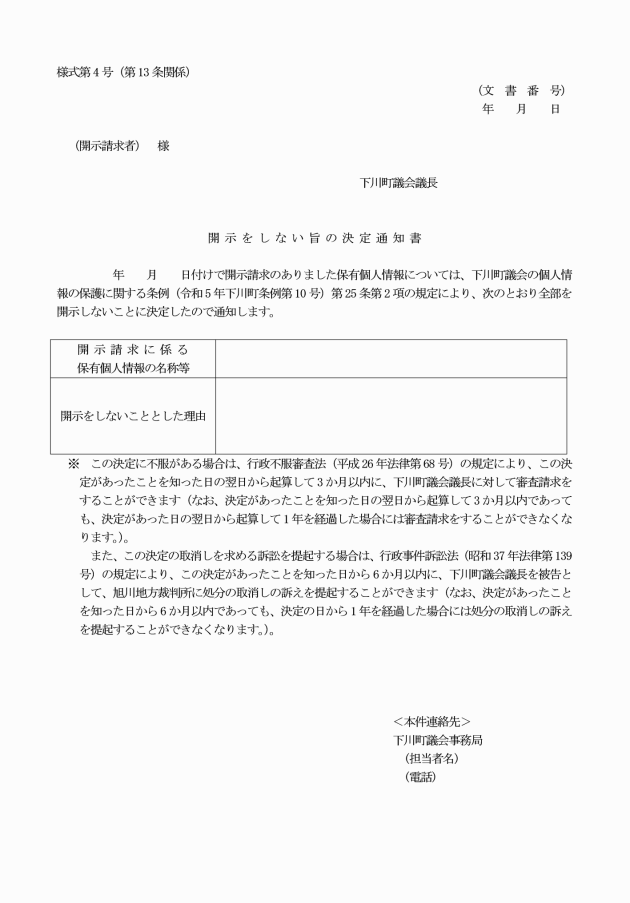 様式第4号（第13条関係）

（文　書　番　号）
年　　月　　日

（開示請求者）　様

下川町議会議長

開示をしない旨の決定通知書

年　　月　　日付けで開示請求のありました保有個人情報については、下川町議会の個人情報の保護に関する条例（令和5年下川町条例第10号）第25条第2項の規定により、次のとおり全部を開示しないことに決定したので通知します。

| 開示請求に係る保有個人情報の名称等 | |
|---|---|
| 開示をしないこととした理由 | |

※　この決定に不服がある場合は、行政不服審査法（平成26年法律第68号）の規定により、この決定があったことを知った日の翌日から起算して3か月以内に、下川町議会議長に対して審査請求をすることができます（なお、決定があったことを知った日の翌日から起算して3か月以内であっても、決定があった日の翌日から起算して1年を経過した場合には審査請求をすることができなくなります。）。

また、この決定の取消しを求める訴訟を提起する場合は、行政事件訴訟法（昭和37年法律第139号）の規定により、この決定があったことを知った日から6か月以内に、下川町議会議長を被告として、旭川地方裁判所に処分の取消しの訴えを提起することができます（なお、決定があったことを知った日から6か月以内であっても、決定の日から1年を経過した場合には処分の取消しの訴えを提起することができなくなります。）。

＜本件連絡先＞
下川町議会事務局
（担当者名）
（電話）